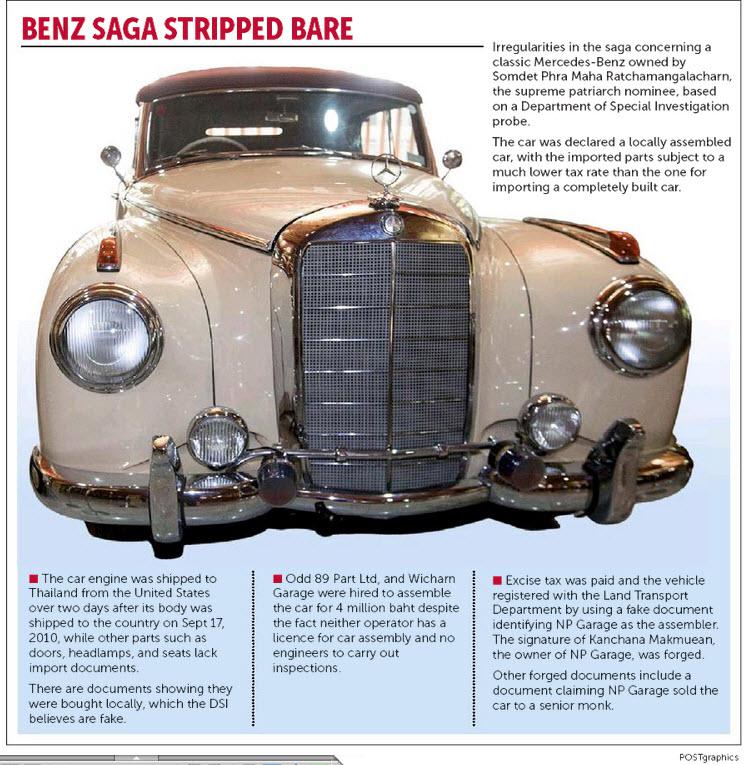 BENZ SAGA STRIPPED BARE

Irregularities in the saga concerning a classic Mercedes-Benz owned by Somdet Phra Maha Ratchamangalacharn, the supreme patriarch nominee, based on a Department of Special Investigation probe.

The car was declared a locally assembled car, with the imported parts subject to a much lower tax rate than the one for importing a completely built car.

■ The car engine was shipped to Thailand from the United States over two days after its body was shipped to the country on Sept 17, 2010, while other parts such as doors, headlamps, and seats lack import documents.

There are documents showing they were bought locally, which the DSI believes are fake.

■ Odd 89 Part Ltd, and Wicharn Garage were hired to assemble the car for 4 million baht despite the fact neither operator has a licence for car assembly and no engineers to carry out inspections.

■ Excise tax was paid and the vehicle registered with the Land Transport Department by using a fake document identifying NP Garage as the assembler. The signature of Kanchana Makmuean, the owner of NP Garage, was forged.

Other forged documents include a document claiming NP Garage sold the car to a senior monk.

POSTgraphics